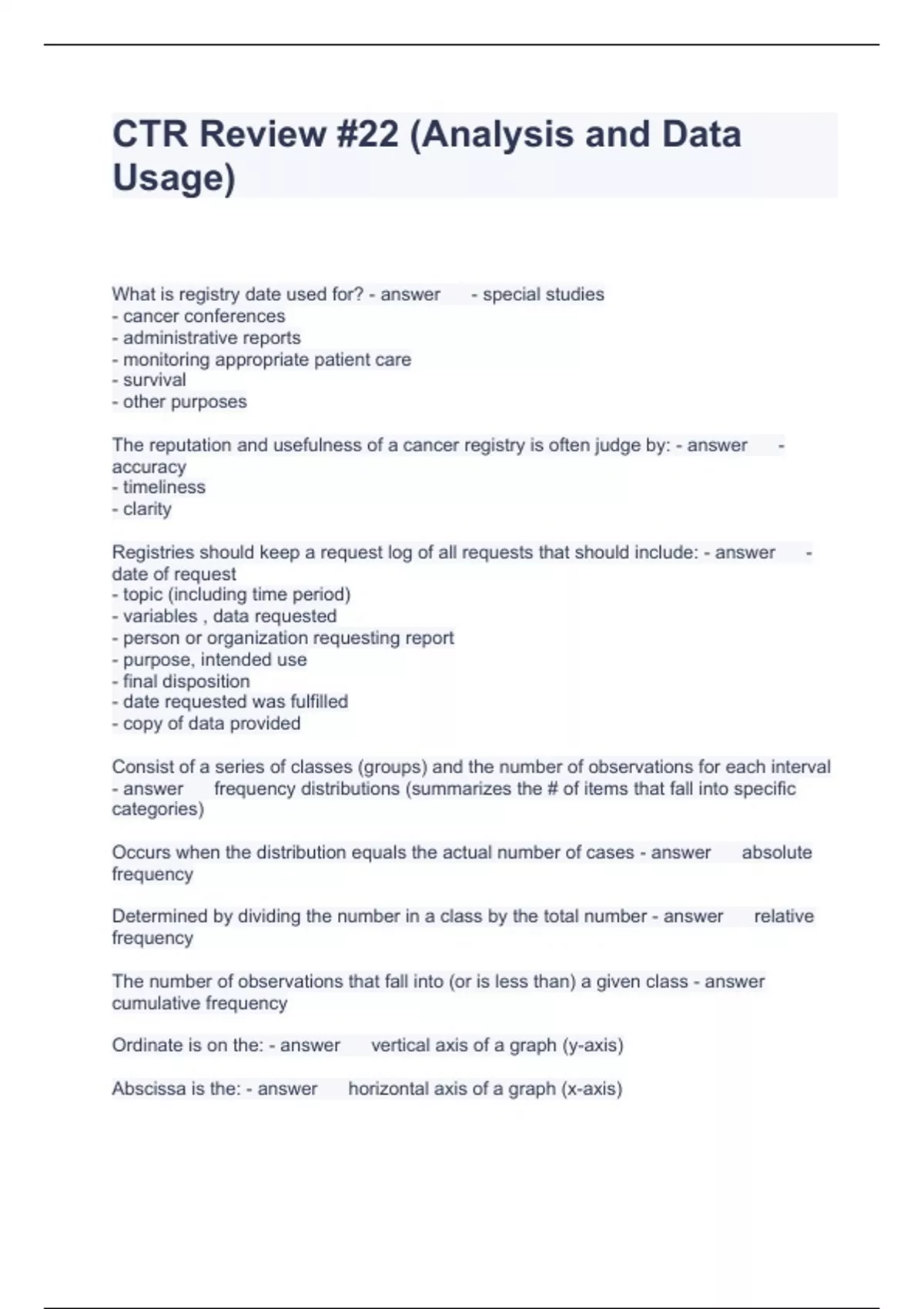 CTR Review #22 (Analysis and Data Usage)

What is registry date used for? - answer - special studies
- cancer conferences
- administrative reports
- monitoring appropriate patient care
- survival
- other purposes

The reputation and usefulness of a cancer registry is often judge by: - answer - accuracy
- timeliness
- clarity

Registries should keep a request log of all requests that should include: - answer - date of request
- topic (including time period)
- variables , data requested
- person or organization requesting report
- purpose, intended use
- final disposition
- date requested was fulfilled
- copy of data provided

Consist of a series of classes (groups) and the number of observations for each interval - answer frequency distributions (summarizes the # of items that fall into specific categories)

Occurs when the distribution equals the actual number of cases - answer absolute frequency

Determined by dividing the number in a class by the total number - answer relative frequency

The number of observations that fall into (or is less than) a given class - answer cumulative frequency

Ordinate is on the: - answer vertical axis of a graph (y-axis)

Abscissa is the: - answer horizontal axis of a graph (x-axis)